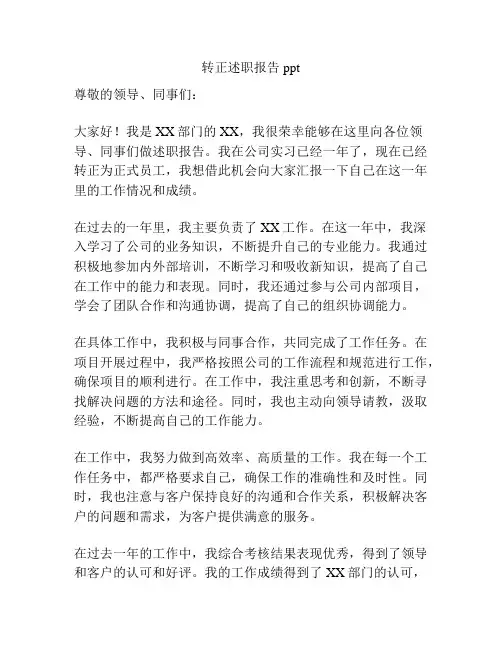 转正述职报告 ppt

尊敬的领导、同事们：

大家好！我是 XX 部门的 XX，我很荣幸能够在这里向各位领导、同事们做述职报告。我在公司实习已经一年了，现在已经转正为正式员工，我想借此机会向大家汇报一下自己在这一年里的工作情况和成绩。

在过去的一年里，我主要负责了 XX 工作。在这一年中，我深入学习了公司的业务知识，不断提升自己的专业能力。我通过积极地参加内外部培训，不断学习和吸收新知识，提高了自己在工作中的能力和表现。同时，我还通过参与公司内部项目，学会了团队合作和沟通协调，提高了自己的组织协调能力。

在具体工作中，我积极与同事合作，共同完成了工作任务。在项目开展过程中，我严格按照公司的工作流程和规范进行工作，确保项目的顺利进行。在工作中，我注重思考和创新，不断寻找解决问题的方法和途径。同时，我也主动向领导请教，汲取经验，不断提高自己的工作能力。

在工作中，我努力做到高效率、高质量的工作。我在每一个工作任务中，都严格要求自己，确保工作的准确性和及时性。同时，我也注意与客户保持良好的沟通和合作关系，积极解决客户的问题和需求，为客户提供满意的服务。

在过去一年的工作中，我综合考核结果表现优秀，得到了领导和客户的认可和好评。我的工作成绩得到了 XX 部门的认可，